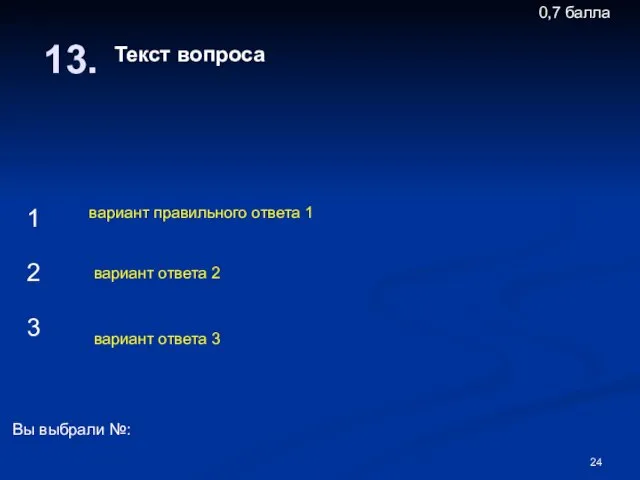 0,7 балла

13. Текст вопроса

1 вариант правильного ответа 1

2 вариант ответа 2

3 вариант ответа 3

Вы выбрали №:

24